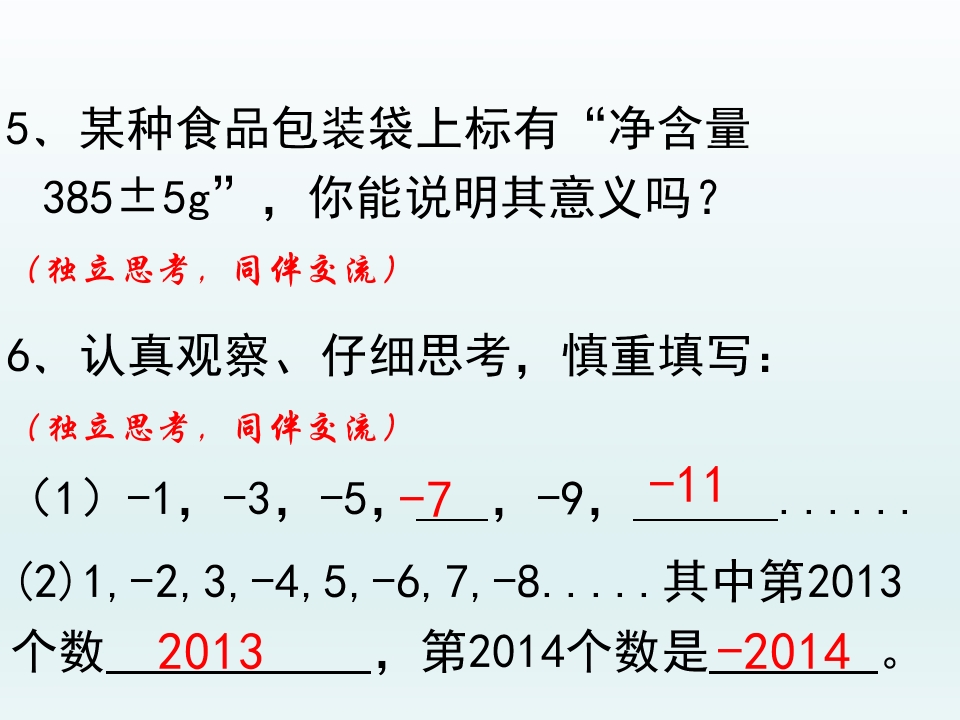 5、某种食品包装袋上标有“净含量385±5g”，你能说明其意义吗？

（独立思考，同伴交流）

6、认真观察、仔细思考，慎重填写：

（独立思考，同伴交流）

（1）-1，-3，-5，-7，-9，-11......

(2)1,-2,3,-4,5,-6,7,-8.....其中第2013个数2013，第2014个数是-2014。